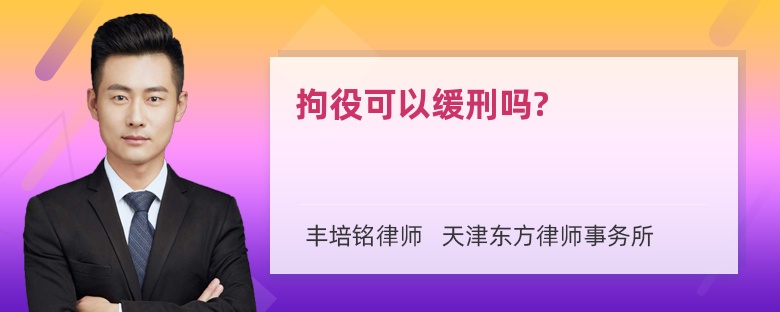 拘役可以缓刑吗?

丰培铭律师　天津东方律师事务所